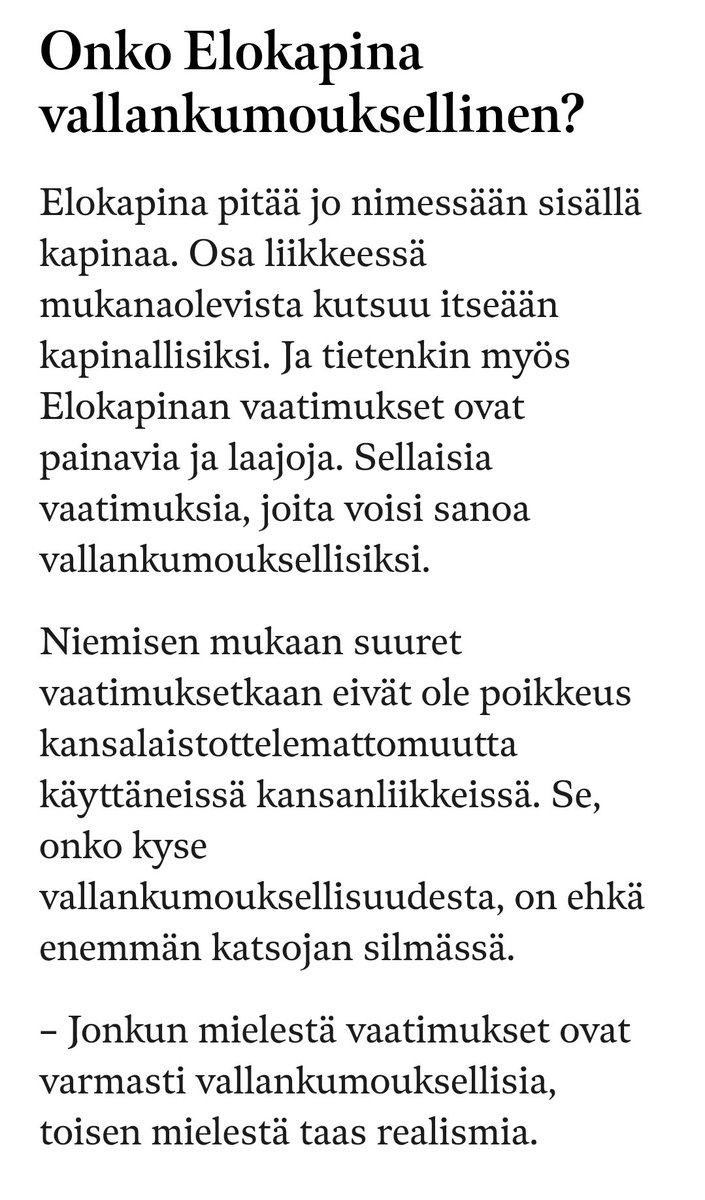 Onko Elokapina vallankumouksellinen?

Elokapina pitää jo nimessään sisällä kapinaa. Osa liikkeessä mukanaolevista kutsuu itseään kapinallisiksi. Ja tietenkin myös Elokapinan vaatimukset ovat painavia ja laajoja. Sellaisia vaatimuksia, joita voisi sanoa vallankumouksellisiksi.

Niemisen mukaan suuret vaatimuksetkaan eivät ole poikkeus kansalaistottelemattomuutta käyttäneissä kansanliikkeissä. Se, onko kyse vallankumouksellisuudesta, on ehkä enemmän katsojan silmässä.

– Jonkun mielestä vaatimukset ovat varmasti vallankumouksellisia, toisen mielestä taas realismia.